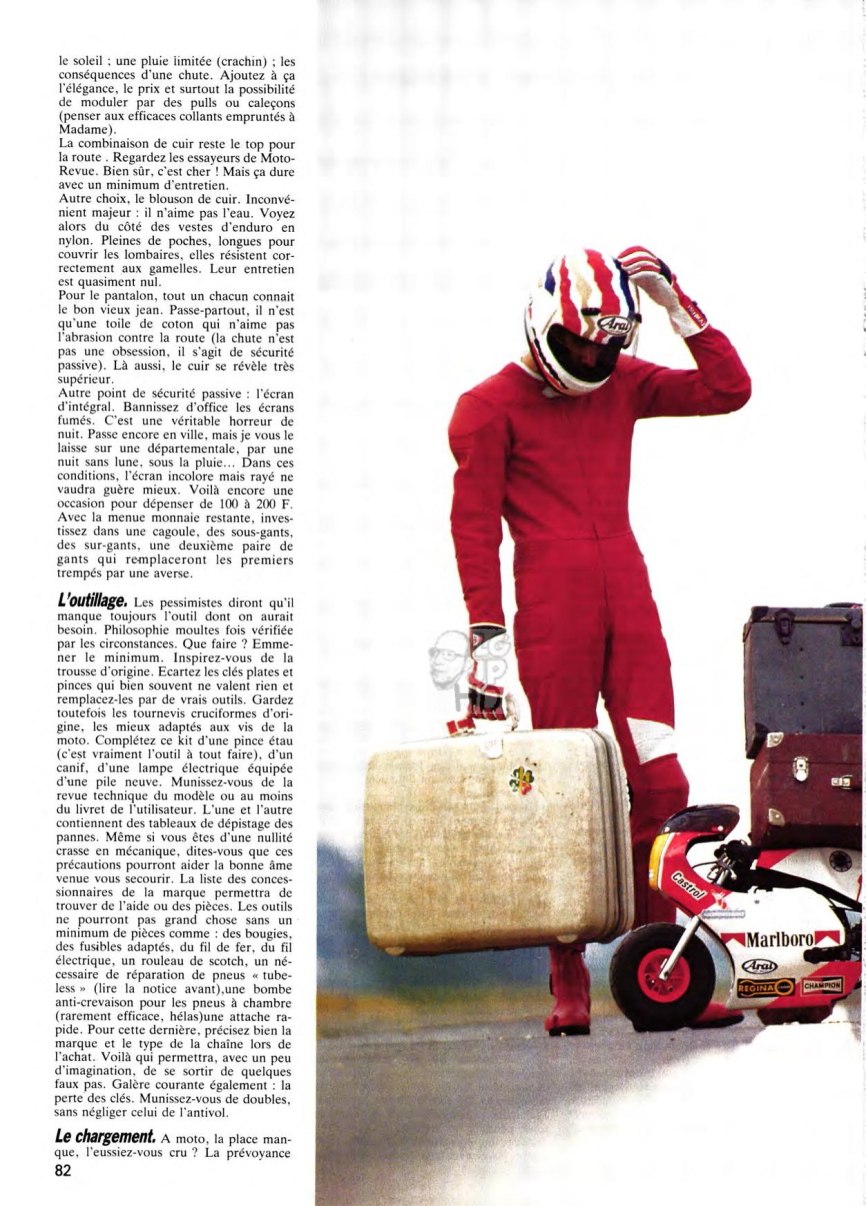 le soleil ; une pluie limitée (crachin) ; les conséquences d'une chute. Ajoutez à ça l'élégance, le prix et surtout la possibilité de moduler par des pulls ou caleçons (penser aux efficaces collants empruntés à Madame).
La combinaison de cuir reste le top pour la route . Regardez les essayeurs de Moto-Revue. Bien sûr, c'est cher ! Mais ça dure avec un minimum d'entretien.
Autre choix, le blouson de cuir. Inconvénient majeur : il n'aime pas l'eau. Voyez alors du côté des vestes d'enduro en nylon. Pleines de poches, longues pour couvrir les lombaires, elles résistent correctement aux gamelles. Leur entretien est quasiment nul.
Pour le pantalon, tout un chacun connait le bon vieux jean. Passe-partout, il n'est qu'une toile de coton qui n'aime pas l'abrasion contre la route (la chute n'est pas une obsession, il s'agit de sécurité passive). Là aussi, le cuir se révèle très supérieur.
Autre point de sécurité passive : l'écran d'intégral. Bannissez d'office les écrans fumés. C'est une véritable horreur de nuit. Passe encore en ville, mais je vous le laisse sur une départementale, par une nuit sans lune, sous la pluie... Dans ces conditions, l'écran incolore mais rayé ne vaudra guère mieux. Voilà encore une occasion pour dépenser de 100 à 200 F. Avec la menue monnaie restante, investissez dans une cagoule, des sous-gants, des sur-gants, une deuxième paire de gants qui remplaceront les premiers trempés par une averse.

L'outillage. Les pessimistes diront qu'il manque toujours l'outil dont on aurait besoin. Philosophie moultes fois vérifiée par les circonstances. Que faire ? Emmener le minimum. Inspirez-vous de la trousse d'origine. Ecartez les clés plates et pinces qui bien souvent ne valent rien et remplacez-les par de vrais outils. Gardez toutefois les tournevis cruciformes d'origine, les mieux adaptés aux vis de la moto. Complétez ce kit d'une pince étau (c'est vraiment l'outil à tout faire), d'un canif, d'une lampe électrique équipée d'une pile neuve. Munissez-vous de la revue technique du modèle ou au moins du livret de l'utilisateur. L'une et l'autre contiennent des tableaux de dépistage des pannes. Même si vous êtes d'une nullité crasse en mécanique, dites-vous que ces précautions pourront aider la bonne âme venue vous secourir. La liste des concessionnaires de la marque permettra de trouver de l'aide ou des pièces. Les outils ne pourront pas grand chose sans un minimum de pièces comme : des bougies, des fusibles adaptés, du fil de fer, du fil électrique, un rouleau de scotch, un nécessaire de réparation de pneus « tubeless » (lire la notice avant),une bombe anti-crevaison pour les pneus à chambre (rarement efficace, hélas)une attache rapide. Pour cette dernière, précisez bien la marque et le type de la chaîne lors de l'achat. Voilà qui permettra, avec un peu d'imagination, de se sortir de quelques faux pas. Galère courante également : la perte des clés. Munissez-vous de doubles, sans négliger celui de l'antivol.

Le chargement. A moto, la place manque, l'eussiez-vous cru ? La prévoyance

82

Arai
Castrol
Marlboro
Arai
REGINA
CHAMPION